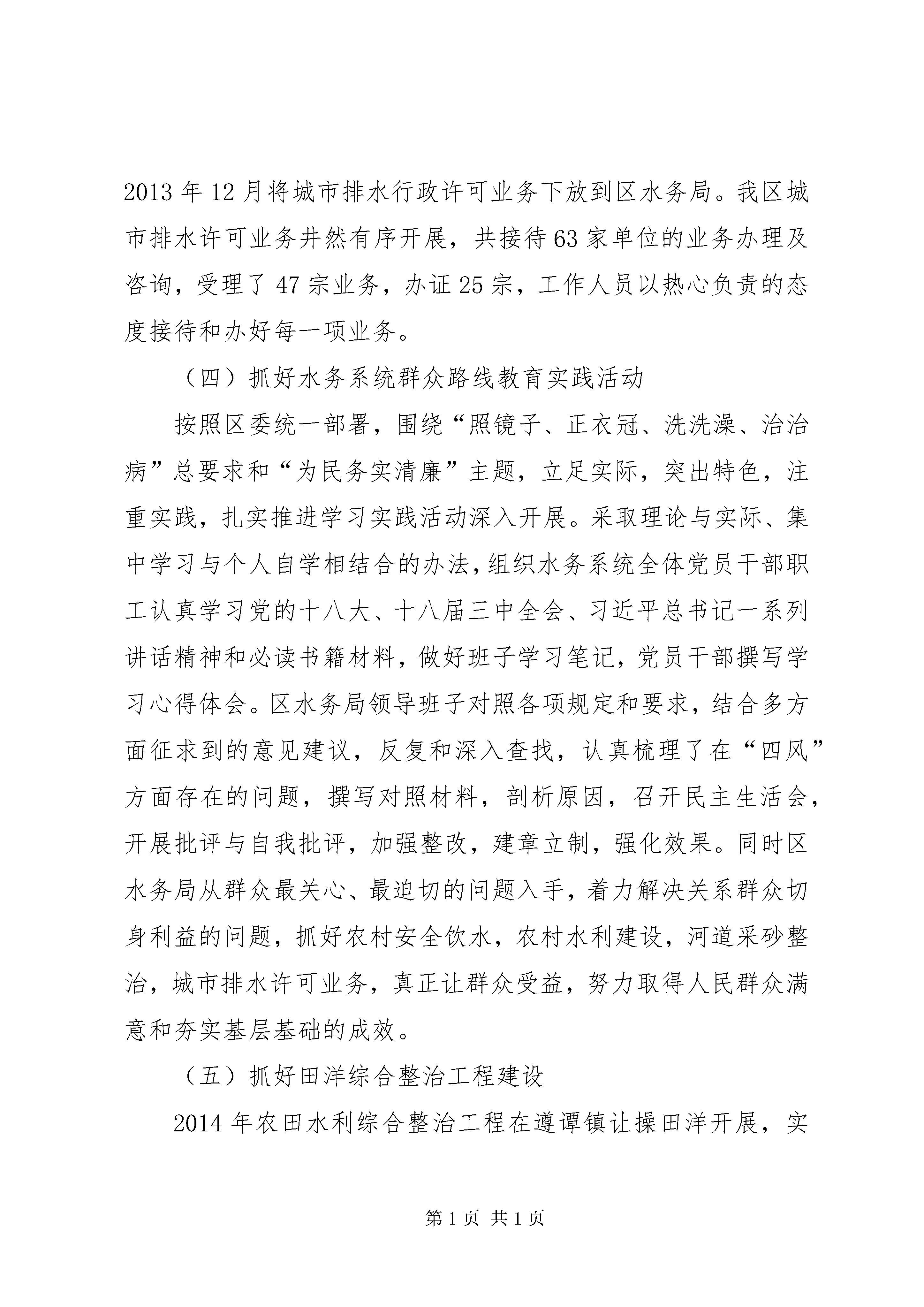 2013年12月将城市排水行政许可业务下放到区水务局。我区城市排水许可业务井然有序开展，共接待63家单位的业务办理及咨询，受理了47宗业务，办证25宗，工作人员以热心负责的态度接待和办好每一项业务。

（四）抓好水务系统群众路线教育实践活动

按照区委统一部署，围绕“照镜子、正衣冠、洗洗澡、治治病”总要求和“为民务实清廉”主题，立足实际，突出特色，注重实践，扎实推进学习实践活动深入开展。采取理论与实际、集中学习与个人自学相结合的办法，组织水务系统全体党员干部职工认真学习党的十八大、十八届三中全会、习近平总书记一系列讲话精神和必读书籍材料，做好班子学习笔记，党员干部撰写学习心得体会。区水务局领导班子对照各项规定和要求，结合多方面征求到的意见建议，反复和深入查找，认真梳理了在“四风”方面存在的问题，撰写对照材料，剖析原因，召开民主生活会，开展批评与自我批评，加强整改，建章立制，强化效果。同时区水务局从群众最关心、最迫切的问题入手，着力解决关系群众切身利益的问题，抓好农村安全饮水，农村水利建设，河道采砂整治，城市排水许可业务，真正让群众受益，努力取得人民群众满意和夯实基层基础的成效。

（五）抓好田洋综合整治工程建设

2014年农田水利综合整治工程在遵谭镇让操田洋开展，实

第1页 共1页